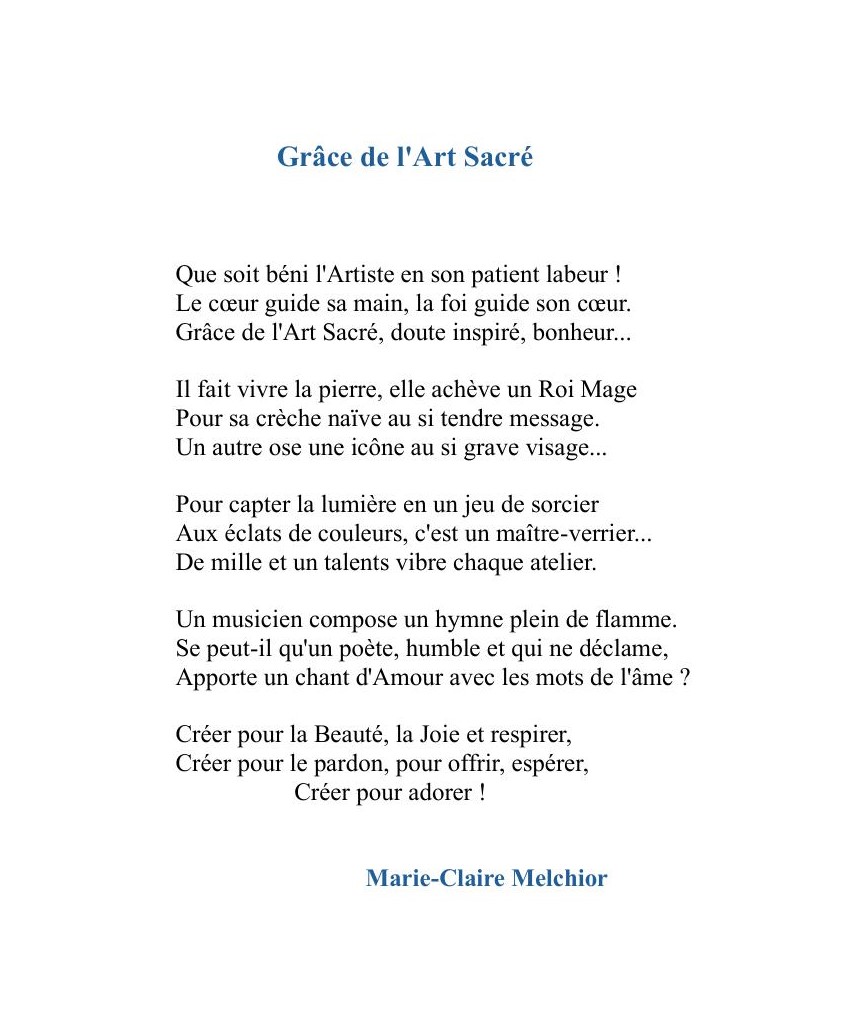 Grâce de l'Art Sacré

Que soit béni l'Artiste en son patient labeur !
Le cœur guide sa main, la foi guide son cœur.
Grâce de l'Art Sacré, doute inspiré, bonheur...

Il fait vivre la pierre, elle achève un Roi Mage
Pour sa crèche naïve au si tendre message.
Un autre ose une icône au si grave visage...

Pour capter la lumière en un jeu de sorcier
Aux éclats de couleurs, c'est un maître-verrier...
De mille et un talents vibre chaque atelier.

Un musicien compose un hymne plein de flamme.
Se peut-il qu'un poète, humble et qui ne déclame,
Apporte un chant d'Amour avec les mots de l'âme ?

Créer pour la Beauté, la Joie et respirer,
Créer pour le pardon, pour offrir, espérer,
Créer pour adorer !

Marie-Claire Melchior